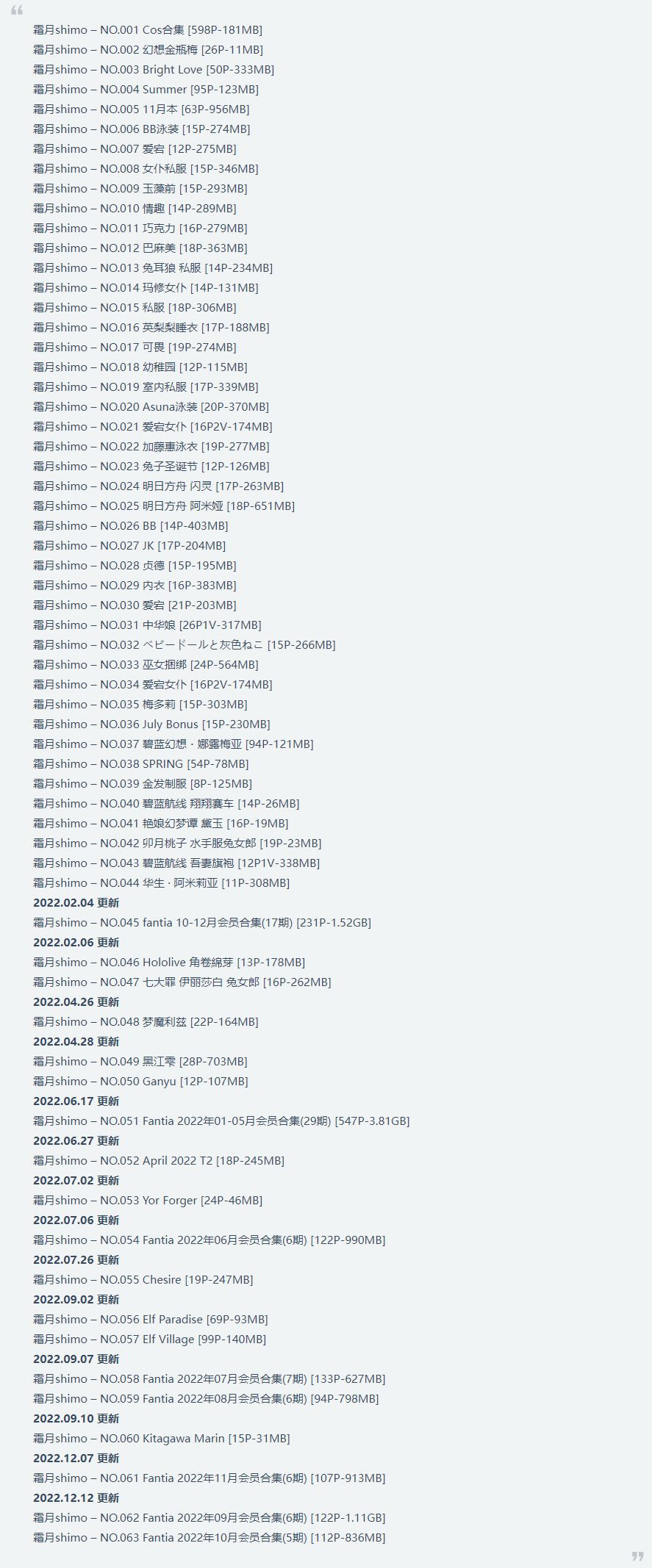 霜月shimo – NO.001 Cos合集 [598P-181MB]
霜月shimo – NO.002 幻想金瓶梅 [26P-11MB]
霜月shimo – NO.003 Bright Love [50P-333MB]
霜月shimo – NO.004 Summer [95P-123MB]
霜月shimo – NO.005 11月本 [63P-956MB]
霜月shimo – NO.006 BB泳装 [15P-274MB]
霜月shimo – NO.007 爱宕 [12P-275MB]
霜月shimo – NO.008 女仆私服 [15P-346MB]
霜月shimo – NO.009 玉藻前 [15P-293MB]
霜月shimo – NO.010 情趣 [14P-289MB]
霜月shimo – NO.011 巧克力 [16P-279MB]
霜月shimo – NO.012 巴麻美 [18P-363MB]
霜月shimo – NO.013 兔耳狼 私服 [14P-234MB]
霜月shimo – NO.014 玛修女仆 [14P-131MB]
霜月shimo – NO.015 私服 [18P-306MB]
霜月shimo – NO.016 英梨梨睡衣 [17P-188MB]
霜月shimo – NO.017 可畏 [19P-274MB]
霜月shimo – NO.018 幼稚园 [12P-115MB]
霜月shimo – NO.019 室内私服 [17P-339MB]
霜月shimo – NO.020 Asuna泳装 [20P-370MB]
霜月shimo – NO.021 爱宕女仆 [16P2V-174MB]
霜月shimo – NO.022 加藤惠泳衣 [19P-277MB]
霜月shimo – NO.023 兔子圣诞节 [12P-126MB]
霜月shimo – NO.024 明日方舟 闪灵 [17P-263MB]
霜月shimo – NO.025 明日方舟 阿米娅 [18P-651MB]
霜月shimo – NO.026 BB [14P-403MB]
霜月shimo – NO.027 JK [17P-204MB]
霜月shimo – NO.028 贞德 [15P-195MB]
霜月shimo – NO.029 内衣 [16P-383MB]
霜月shimo – NO.030 爱宕 [21P-203MB]
霜月shimo – NO.031 中华娘 [26P1V-317MB]
霜月shimo – NO.032 ベビードールと灰色ねこ [15P-266MB]
霜月shimo – NO.033 巫女捆绑 [24P-564MB]
霜月shimo – NO.034 爱宕女仆 [16P2V-174MB]
霜月shimo – NO.035 梅多莉 [15P-303MB]
霜月shimo – NO.036 July Bonus [15P-230MB]
霜月shimo – NO.037 碧蓝幻想 · 娜露梅亚 [94P-121MB]
霜月shimo – NO.038 SPRING [54P-78MB]
霜月shimo – NO.039 金发制服 [8P-125MB]
霜月shimo – NO.040 碧蓝航线 翔翔赛车 [14P-26MB]
霜月shimo – NO.041 艳娘幻梦谭 黛玉 [16P-19MB]
霜月shimo – NO.042 卯月桃子 水手服兔女郎 [19P-23MB]
霜月shimo – NO.043 碧蓝航线 吾妻旗袍 [12P1V-338MB]
霜月shimo – NO.044 华生 · 阿米莉亚 [11P-308MB]
2022.02.04 更新
霜月shimo – NO.045 fantia 10-12月会员合集(17期) [231P-1.52GB]
2022.02.06 更新
霜月shimo – NO.046 Hololive 角卷綿芽 [13P-178MB]
霜月shimo – NO.047 七大罪 伊丽莎白 兔女郎 [16P-262MB]
2022.04.26 更新
霜月shimo – NO.048 梦魔利兹 [22P-164MB]
2022.04.28 更新
霜月shimo – NO.049 黑江雫 [28P-703MB]
霜月shimo – NO.050 Ganyu [12P-107MB]
2022.06.17 更新
霜月shimo – NO.051 Fantia 2022年01-05月会员合集(29期) [547P-3.81GB]
2022.06.27 更新
霜月shimo – NO.052 April 2022 T2 [18P-245MB]
2022.07.02 更新
霜月shimo – NO.053 Yor Forger [24P-46MB]
2022.07.06 更新
霜月shimo – NO.054 Fantia 2022年06月会员合集(6期) [122P-990MB]
2022.07.26 更新
霜月shimo – NO.055 Chesire [19P-247MB]
2022.09.02 更新
霜月shimo – NO.056 Elf Paradise [69P-93MB]
霜月shimo – NO.057 Elf Village [99P-140MB]
2022.09.07 更新
霜月shimo – NO.058 Fantia 2022年07月会员合集(7期) [133P-627MB]
霜月shimo – NO.059 Fantia 2022年08月会员合集(6期) [94P-798MB]
2022.09.10 更新
霜月shimo – NO.060 Kitagawa Marin [15P-31MB]
2022.12.07 更新
霜月shimo – NO.061 Fantia 2022年11月会员合集(6期) [107P-913MB]
2022.12.12 更新
霜月shimo – NO.062 Fantia 2022年09月会员合集(6期) [122P-1.11GB]
霜月shimo – NO.063 Fantia 2022年10月会员合集(5期) [112P-836MB]